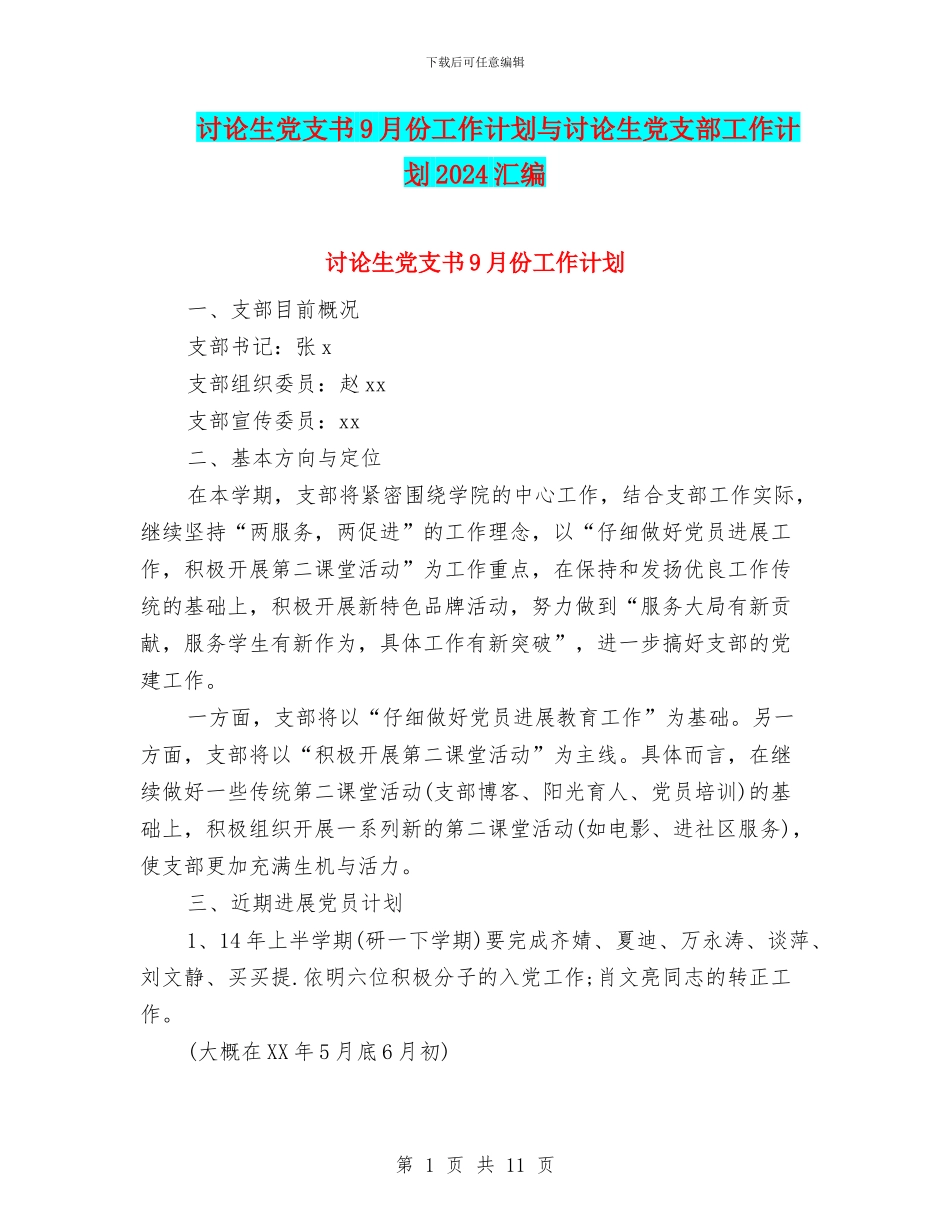 下载后可任意编辑

讨论生党支书9月份工作计划与讨论生党支部工作计划2024汇编

讨论生党支书9月份工作计划

一、支部目前概况

支部书记：张x

支部组织委员：赵xx

支部宣传委员：xx

二、基本方向与定位

在本学期，支部将紧密围绕学院的中心工作，结合支部工作实际，继续坚持“两服务，两促进”的工作理念，以“仔细做好党员进展工作，积极开展第二课堂活动”为工作重点，在保持和发扬优良工作传统的基础上，积极开展新特色品牌活动，努力做到“服务大局有新贡献，服务学生有新作为，具体工作有新突破”，进一步搞好支部的党建工作。

一方面，支部将以“仔细做好党员进展教育工作”为基础。另一方面，支部将以“积极开展第二课堂活动”为主线。具体而言，在继续做好一些传统第二课堂活动(支部博客、阳光育人、党员培训)的基础上，积极组织开展一系列新的第二课堂活动(如电影、进社区服务)，使支部更加充满生机与活力。

三、近期进展党员计划

1、14年上半学期(研一下学期)要完成齐婧、夏迪、万永涛、谈萍、刘文静、买买提.依明六位积极分子的入党工作;肖文亮同志的转正工作。

(大概在XX年5月底6月初)

第 1 页 共 11 页